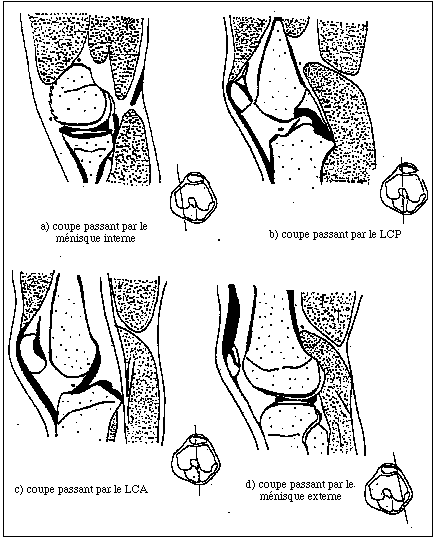 a) coupe passant par le ménisque interne

b) coupe passant par le LCP

c) coupe passant par le LCA

d) coupe passant par le ménisque externe